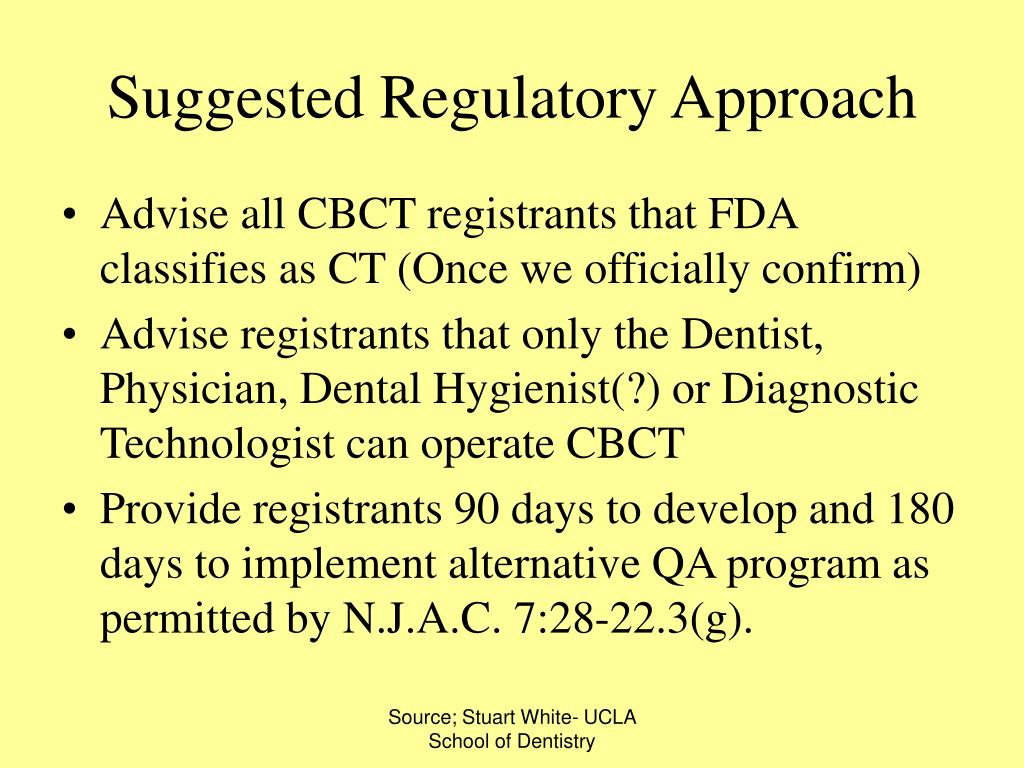 Suggested Regulatory Approach

• Advise all CBCT registrants that FDA classifies as CT (Once we officially confirm)
• Advise registrants that only the Dentist, Physician, Dental Hygienist(?) or Diagnostic Technologist can operate CBCT
• Provide registrants 90 days to develop and 180 days to implement alternative QA program as permitted by N.J.A.C. 7:28-22.3(g).

Source; Stuart White- UCLA School of Dentistry